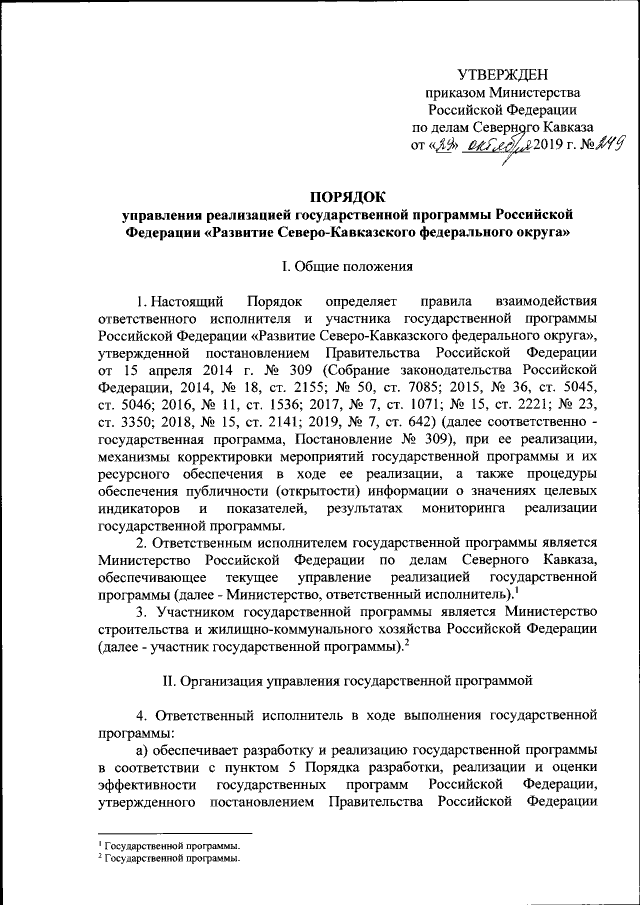 УТВЕРЖДЕН
приказом Министерства
Российской Федерации
по делам Северного Кавказа
от «23» октября 2019 г. № 249

ПОРЯДОК
управления реализацией государственной программы Российской Федерации «Развитие Северо-Кавказского федерального округа»

I. Общие положения

1. Настоящий Порядок определяет правила взаимодействия ответственного исполнителя и участника государственной программы Российской Федерации «Развитие Северо-Кавказского федерального округа», утвержденной постановлением Правительства Российской Федерации от 15 апреля 2014 г. № 309 (Собрание законодательства Российской Федерации, 2014, № 18, ст. 2155; № 50, ст. 7085; 2015, № 36, ст. 5045, ст. 5046; 2016, № 11, ст. 1536; 2017, № 7, ст. 1071; № 15, ст. 2221; № 23, ст. 3350; 2018, № 15, ст. 2141; 2019, № 7, ст. 642) (далее соответственно - государственная программа, Постановление № 309), при ее реализации, механизмы корректировки мероприятий государственной программы и их ресурсного обеспечения в ходе ее реализации, а также процедуры обеспечения публичности (открытости) информации о значениях целевых индикаторов и показателей, результатах мониторинга реализации государственной программы.

2. Ответственным исполнителем государственной программы является Министерство Российской Федерации по делам Северного Кавказа, обеспечивающее текущее управление реализацией государственной программы (далее - Министерство, ответственный исполнитель).$^1$

3. Участником государственной программы является Министерство строительства и жилищно-коммунального хозяйства Российской Федерации (далее - участник государственной программы).$^2$

II. Организация управления государственной программой

4. Ответственный исполнитель в ходе выполнения государственной программы:

а) обеспечивает разработку и реализацию государственной программы в соответствии с пунктом 5 Порядка разработки, реализации и оценки эффективности государственных программ Российской Федерации, утвержденного постановлением Правительства Российской Федерации

$^1$ Государственной программы.
$^2$ Государственной программы.